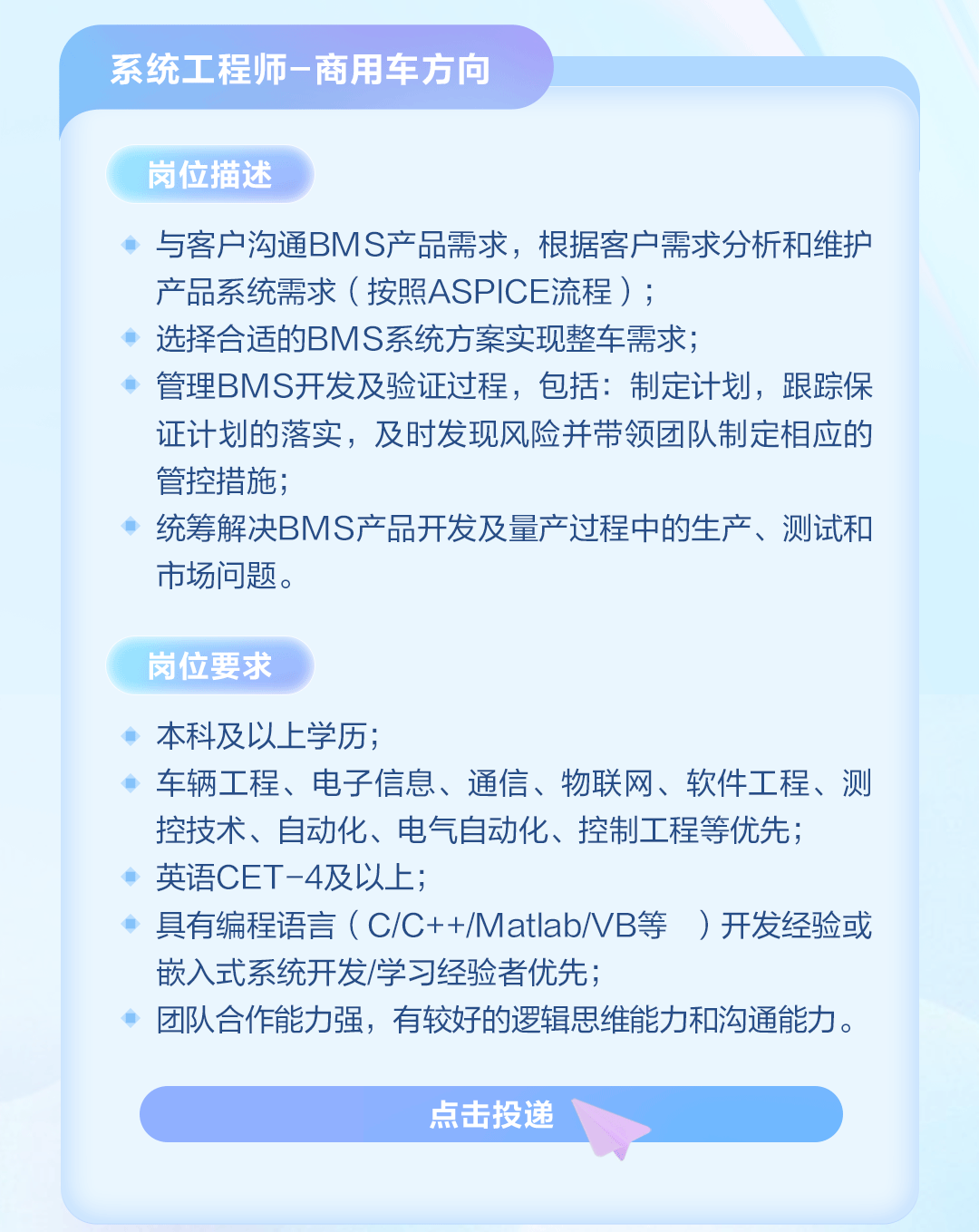 系统工程师-商用车方向

岗位描述

与客户沟通BMS产品需求，根据客户需求分析和维护产品系统需求（按照ASPICE流程）；

选择合适的BMS系统方案实现整车需求；

管理BMS开发及验证过程，包括：制定计划，跟踪保证计划的落实，及时发现风险并带领团队制定相应的管控措施；

统筹解决BMS产品开发及量产过程中的生产、测试和市场问题。

岗位要求

本科及以上学历；

车辆工程、电子信息、通信、物联网、软件工程、测控技术、自动化、电气自动化、控制工程等优先；

英语CET-4及以上；

具有编程语言（C/C++/Matlab/VB等 ）开发经验或嵌入式系统开发/学习经验者优先；

团队合作能力强，有较好的逻辑思维能力和沟通能力。

点击投递